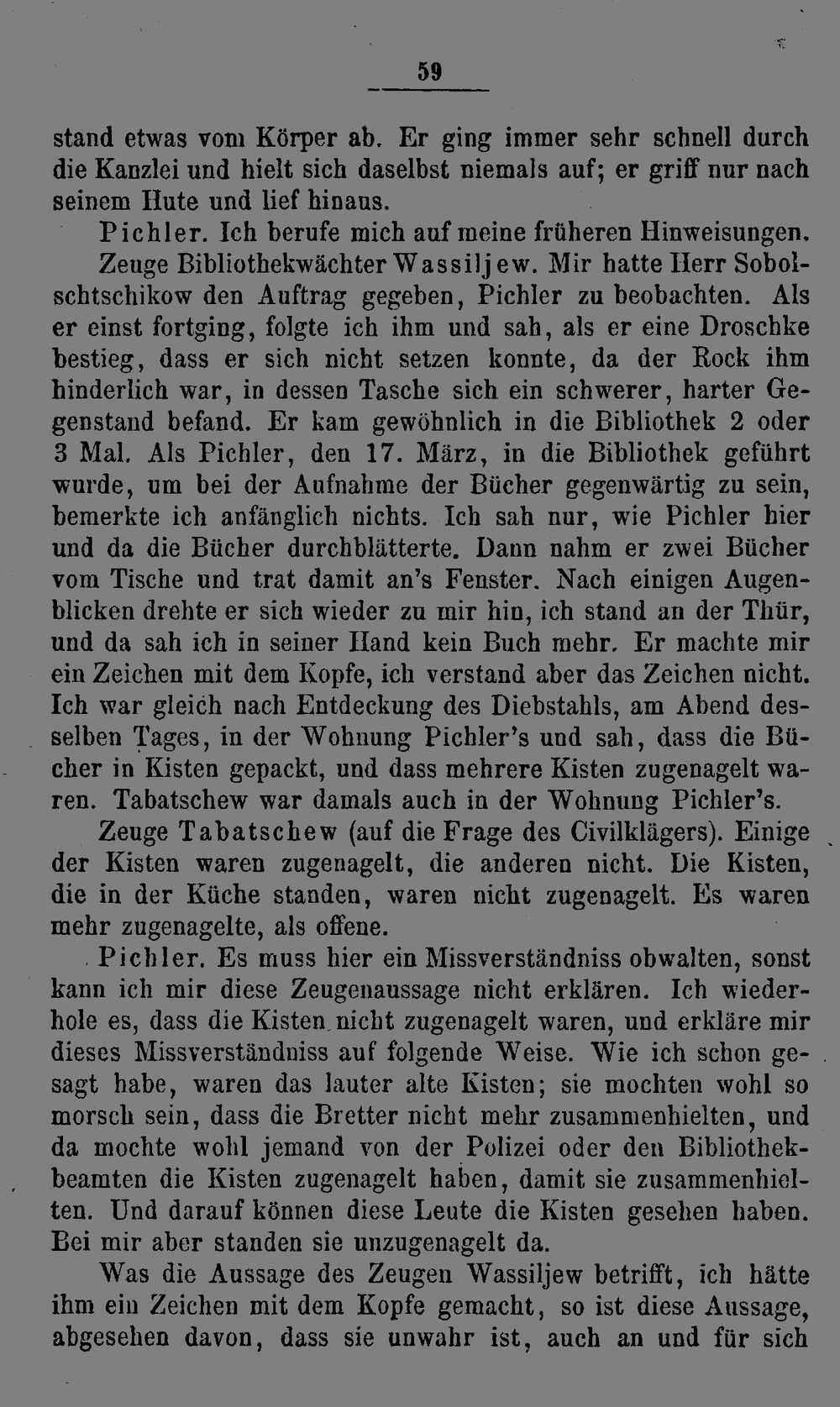 59

stand etwas vom Körper ab. Er ging immer sehr schnell durch die Kanzlei und hielt sich daselbst niemals auf; er griff nur nach seinem Hute und lief hinaus.

Pichler. Ich berufe mich auf meine früheren Hinweisungen.

Zeuge Bibliothekwächter Wassiljew. Mir hatte Herr Sobolschtschikow den Auftrag gegeben, Pichler zu beobachten. Als er einst fortging, folgte ich ihm und sah, als er eine Droschke bestieg, dass er sich nicht setzen konnte, da der Rock ihm hinderlich war, in dessen Tasche sich ein schwerer, harter Gegenstand befand. Er kam gewöhnlich in die Bibliothek 2 oder 3 Mal. Als Pichler, den 17. März, in die Bibliothek geführt wurde, um bei der Aufnahme der Bücher gegenwärtig zu sein, bemerkte ich anfänglich nichts. Ich sah nur, wie Pichler hier und da die Bücher durchblätterte. Dann nahm er zwei Bücher vom Tische und trat damit an's Fenster. Nach einigen Augenblicken drehte er sich wieder zu mir hin, ich stand an der Thür, und da sah ich in seiner Hand kein Buch mehr. Er machte mir ein Zeichen mit dem Kopfe, ich verstand aber das Zeichen nicht. Ich war gleich nach Entdeckung des Diebstahls, am Abend desselben Tages, in der Wohnung Pichler's und sah, dass die Bücher in Kisten gepackt, und dass mehrere Kisten zugenagelt waren. Tabatschew war damals auch in der Wohnung Pichler's.

Zeuge Tabatschew (auf die Frage des Civilklägers). Einige der Kisten waren zugenagelt, die anderen nicht. Die Kisten, die in der Küche standen, waren nicht zugenagelt. Es waren mehr zugenagelte, als offene.

Pichler. Es muss hier ein Missverständniss obwalten, sonst kann ich mir diese Zeugenaussage nicht erklären. Ich wiederhole es, dass die Kisten nicht zugenagelt waren, und erkläre mir dieses Missverständniss auf folgende Weise. Wie ich schon gesagt habe, waren das lauter alte Kisten; sie mochten wohl so morsch sein, dass die Bretter nicht mehr zusammenhielten, und da mochte wohl jemand von der Polizei oder den Bibliothekbeamten die Kisten zugenagelt haben, damit sie zusammenhielten. Und darauf können diese Leute die Kisten gesehen haben. Bei mir aber standen sie unzugenagelt da.

Was die Aussage des Zeugen Wassiljew betrifft, ich hätte ihm ein Zeichen mit dem Kopfe gemacht, so ist diese Aussage, abgesehen davon, dass sie unwahr ist, auch an und für sich